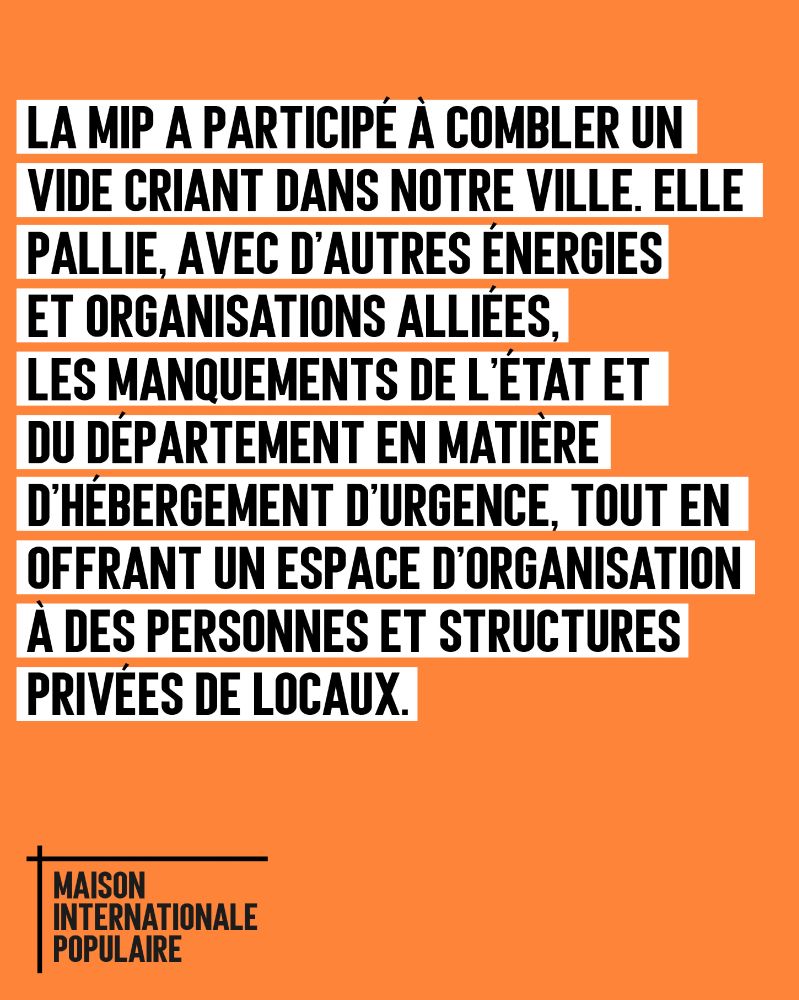 LA MIP A PARTICIPÉ À COMBLER UN VIDE CRIANT DANS NOTRE VILLE. ELLE PALLIE, AVEC D'AUTRES ÉNERGIES ET ORGANISATIONS ALLIÉES, LES MANQUEMENTS DE L'ÉTAT ET DU DÉPARTEMENT EN MATIÈRE D'HÉBERGEMENT D'URGENCE, TOUT EN OFFRANT UN ESPACE D'ORGANISATION À DES PERSONNES ET STRUCTURES PRIVÉES DE LOCAUX.

MAISON
INTERNATIONALE
POPULAIRE